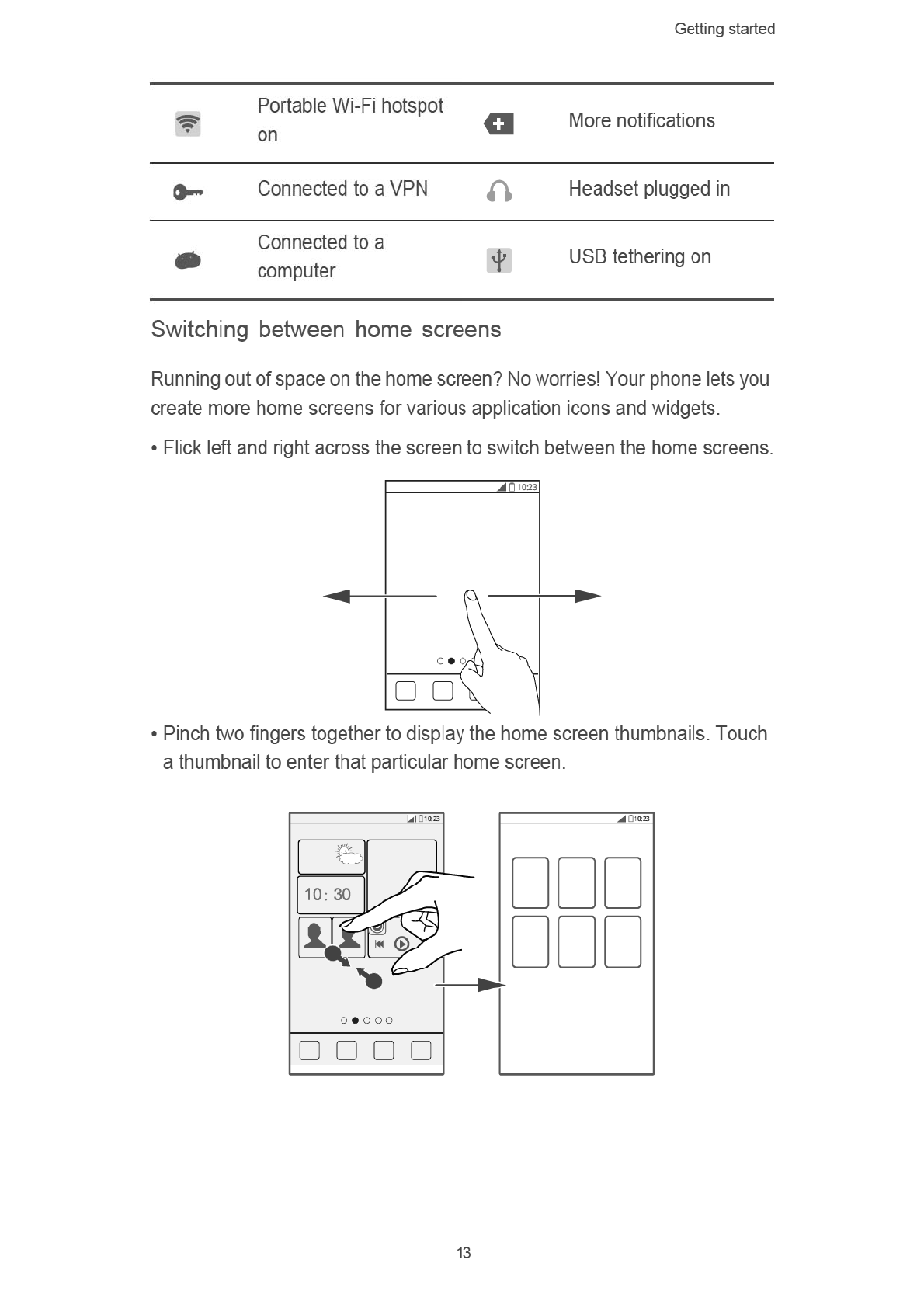 Getting started

| | Portable Wi-Fi hotspot on | | More notifications |
|---|---|---|---|
| | Connected to a VPN | | Headset plugged in |
| | Connected to a computer | | USB tethering on |

Switching between home screens

Running out of space on the home screen? No worries! Your phone lets you create more home screens for various application icons and widgets.

• Flick left and right across the screen to switch between the home screens.

10:23

• Pinch two fingers together to display the home screen thumbnails. Touch a thumbnail to enter that particular home screen.

10:23

10 : 30

10:23

13